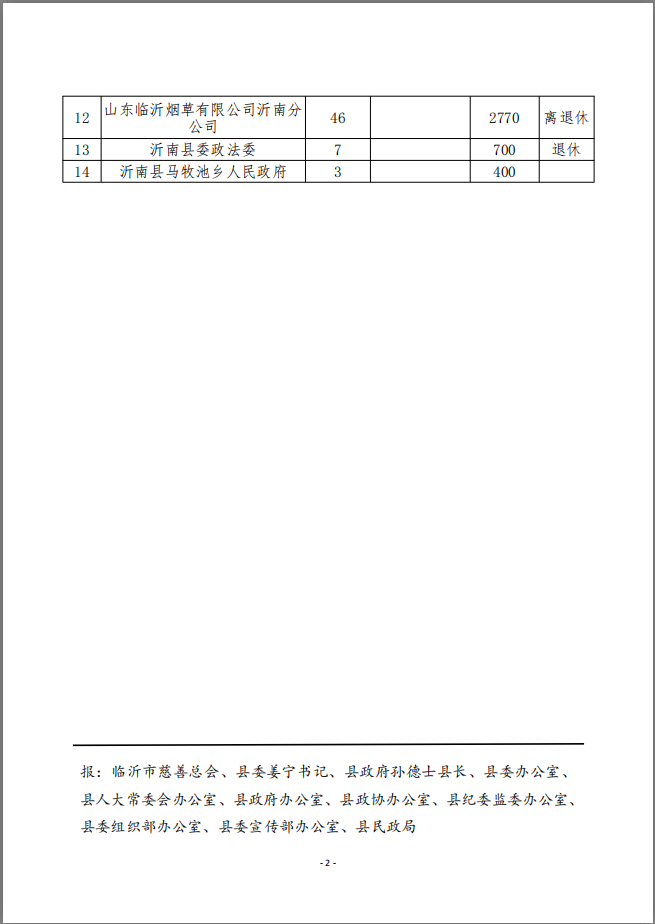 | 12 | 山东临沂烟草有限公司沂南分公司 | 46 |  | 2770 | 离退休 |
|---|---|---|---|---|---|
| 13 | 沂南县委政法委 | 7 |  | 700 | 退休 |
| 14 | 沂南县马牧池乡人民政府 | 3 |  | 400 |  |

报：临沂市慈善总会、县委姜宁书记、县政府孙德士县长、县委办公室、县人大常委会办公室、县政府办公室、县政协办公室、县纪委监委办公室、县委组织部办公室、县委宣传部办公室、县民政局

- 2 -